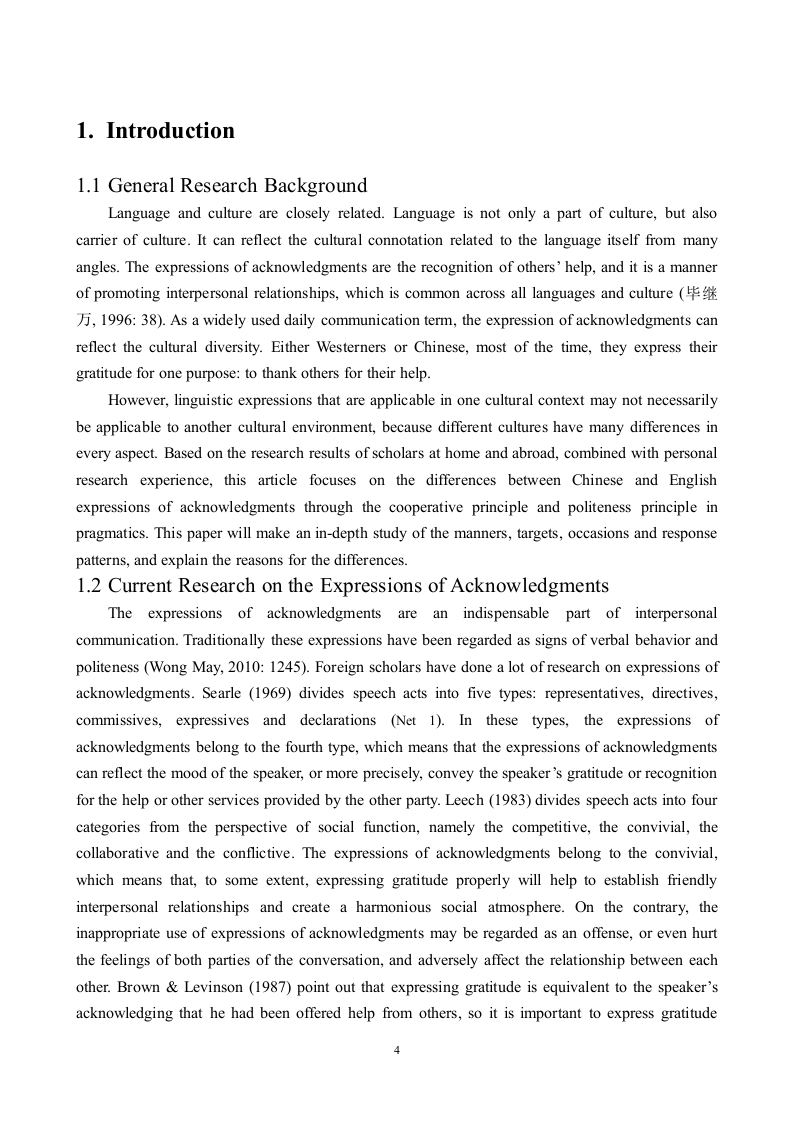 1. Introduction

1.1 General Research Background

Language and culture are closely related. Language is not only a part of culture, but also carrier of culture. It can reflect the cultural connotation related to the language itself from many angles. The expressions of acknowledgments are the recognition of others' help, and it is a manner of promoting interpersonal relationships, which is common across all languages and culture (毕继万, 1996: 38). As a widely used daily communication term, the expression of acknowledgments can reflect the cultural diversity. Either Westerners or Chinese, most of the time, they express their gratitude for one purpose: to thank others for their help.

However, linguistic expressions that are applicable in one cultural context may not necessarily be applicable to another cultural environment, because different cultures have many differences in every aspect. Based on the research results of scholars at home and abroad, combined with personal research experience, this article focuses on the differences between Chinese and English expressions of acknowledgments through the cooperative principle and politeness principle in pragmatics. This paper will make an in-depth study of the manners, targets, occasions and response patterns, and explain the reasons for the differences.

1.2 Current Research on the Expressions of Acknowledgments

The expressions of acknowledgments are an indispensable part of interpersonal communication. Traditionally these expressions have been regarded as signs of verbal behavior and politeness (Wong May, 2010: 1245). Foreign scholars have done a lot of research on expressions of acknowledgments. Searle (1969) divides speech acts into five types: representatives, directives, commissives, expressives and declarations (Net 1). In these types, the expressions of acknowledgments belong to the fourth type, which means that the expressions of acknowledgments can reflect the mood of the speaker, or more precisely, convey the speaker's gratitude or recognition for the help or other services provided by the other party. Leech (1983) divides speech acts into four categories from the perspective of social function, namely the competitive, the convivial, the collaborative and the conflictive. The expressions of acknowledgments belong to the convivial, which means that, to some extent, expressing gratitude properly will help to establish friendly interpersonal relationships and create a harmonious social atmosphere. On the contrary, the inappropriate use of expressions of acknowledgments may be regarded as an offense, or even hurt the feelings of both parties of the conversation, and adversely affect the relationship between each other. Brown & Levinson (1987) point out that expressing gratitude is equivalent to the speaker's acknowledging that he had been offered help from others, so it is important to express gratitude

4